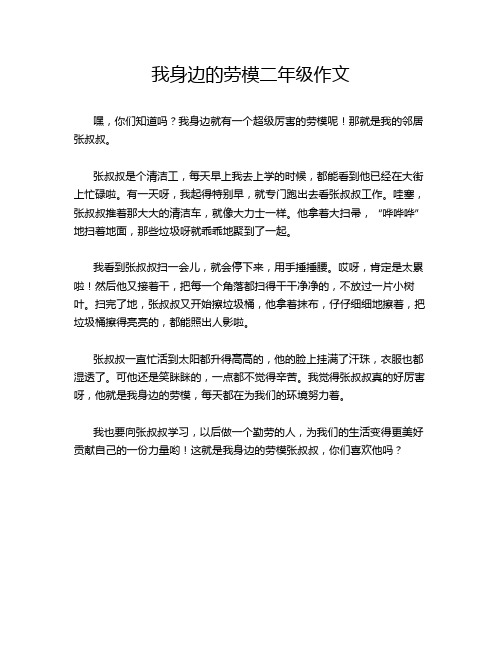 我身边的劳模二年级作文

嘿，你们知道吗？我身边就有一个超级厉害的劳模呢！那就是我的邻居张叔叔。

张叔叔是个清洁工，每天早上我去上学的时候，都能看到他已经在大街上忙碌啦。有一天呀，我起得特别早，就专门跑出去看张叔叔工作。哇塞，张叔叔推着那大大的清洁车，就像大力士一样。他拿着大扫帚，“哗哗哗”地扫着地面，那些垃圾呀就乖乖地聚到了一起。

我看到张叔叔扫一会儿，就会停下来，用手捶捶腰。哎呀，肯定是太累啦！然后他又接着干，把每一个角落都扫得干干净净的，不放过一片小树叶。扫完了地，张叔叔又开始擦垃圾桶，他拿着抹布，仔仔细细地擦着，把垃圾桶擦得亮亮的，都能照出人影啦。

张叔叔一直忙活到太阳都升得高高的，他的脸上挂满了汗珠，衣服也都湿透了。可他还是笑眯眯的，一点都不觉得辛苦。我觉得张叔叔真的好厉害呀，他就是我身边的劳模，每天都在为我们的环境努力着。

我也要向张叔叔学习，以后做一个勤劳的人，为我们的生活变得更美好贡献自己的一份力量哟！这就是我身边的劳模张叔叔，你们喜欢他吗？